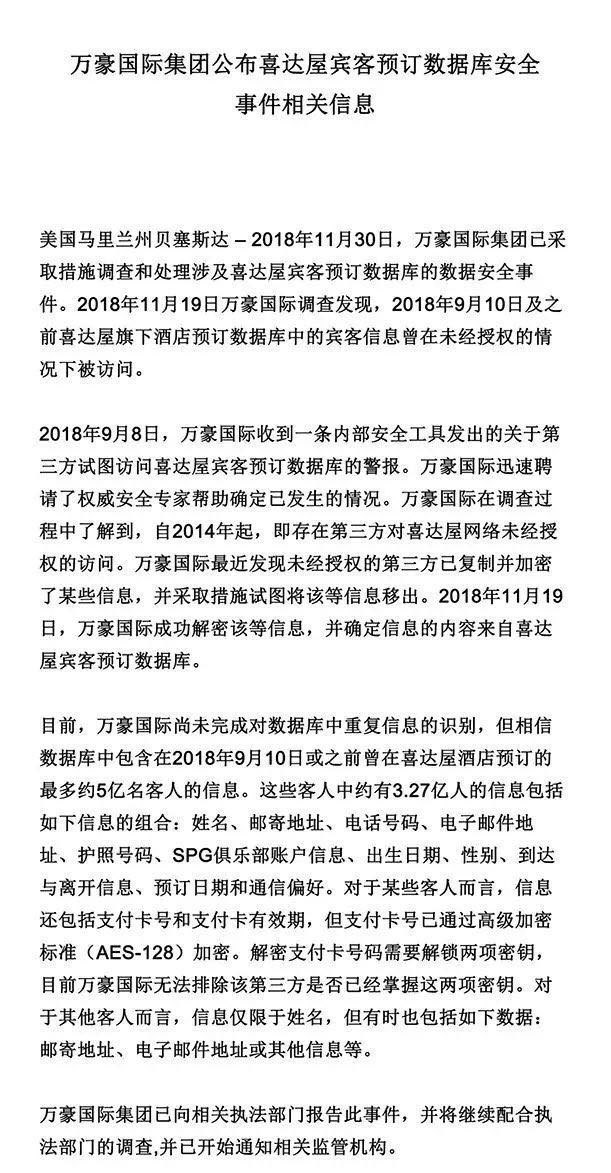 万豪国际集团公布喜达屋宾客预订数据库安全事件相关信息

美国马里兰州贝塞斯达 – 2018年11月30日，万豪国际集团已采取措施调查和处理涉及喜达屋宾客预订数据库的数据安全事件。2018年11月19日万豪国际调查发现，2018年9月10日及之前喜达屋旗下酒店预订数据库中的宾客信息曾在未经授权的情况下被访问。

2018年9月8日，万豪国际收到一条内部安全工具发出的关于第三方试图访问喜达屋宾客预订数据库的警报。万豪国际迅速聘请了权威安全专家帮助确定已发生的情况。万豪国际在调查过程中了解到，自2014年起，即存在第三方对喜达屋网络未经授权的访问。万豪国际最近发现未经授权的第三方已复制并加密了某些信息，并采取措施试图将该等信息移出。2018年11月19日，万豪国际成功解密该等信息，并确定信息的内容来自喜达屋宾客预订数据库。

目前，万豪国际尚未完成对数据库中重复信息的识别，但相信数据库中包含在2018年9月10日或之前曾在喜达屋酒店预订的最多约5亿名客人的信息。这些客人中约有3.27亿人的信息包括如下信息的组合：姓名、邮寄地址、电话号码、电子邮件地址、护照号码、SPG俱乐部账户信息、出生日期、性别、到达与离开信息、预订日期和通信偏好。对于某些客人而言，信息还包括支付卡号和支付卡有效期，但支付卡号已通过高级加密标准（AES-128）加密。解密支付卡号码需要解锁两项密钥，目前万豪国际无法排除该第三方是否已经掌握这两项密钥。对于其他客人而言，信息仅限于姓名，但有时也包括如下数据：邮寄地址、电子邮件地址或其他信息等。

万豪国际集团已向相关执法部门报告此事件，并将继续配合执法部门的调查,并已开始通知相关监管机构。